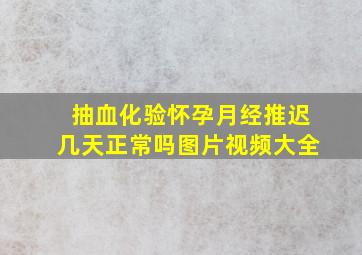 抽血化验怀孕月经推迟几天正常吗图片视频大全